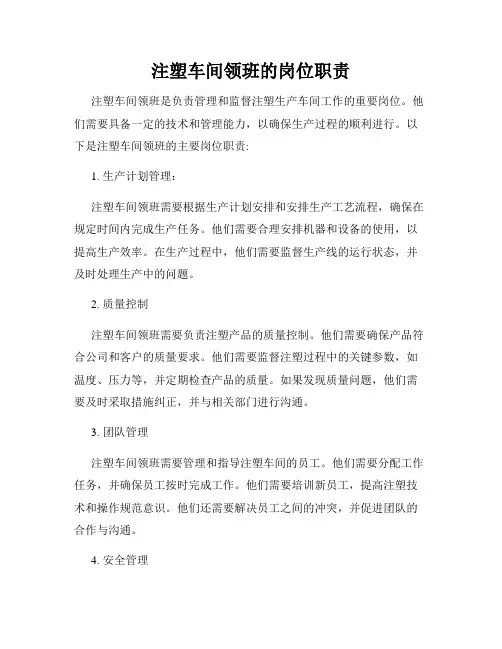 注塑车间领班的岗位职责

注塑车间领班是负责管理和监督注塑生产车间工作的重要岗位。他们需要具备一定的技术和管理能力，以确保生产过程的顺利进行。以下是注塑车间领班的主要岗位职责：

1. 生产计划管理：

注塑车间领班需要根据生产计划安排和安排生产工艺流程，确保在规定时间内完成生产任务。他们需要合理安排机器和设备的使用，以提高生产效率。在生产过程中，他们需要监督生产线的运行状态，并及时处理生产中的问题。

2. 质量控制

注塑车间领班需要负责注塑产品的质量控制。他们需要确保产品符合公司和客户的质量要求。他们需要监督注塑过程中的关键参数，如温度、压力等，并定期检查产品的质量。如果发现质量问题，他们需要及时采取措施纠正，并与相关部门进行沟通。

3. 团队管理

注塑车间领班需要管理和指导注塑车间的员工。他们需要分配工作任务，并确保员工按时完成工作。他们需要培训新员工，提高注塑技术和操作规范意识。他们还需要解决员工之间的冲突，并促进团队的合作与沟通。

4. 安全管理